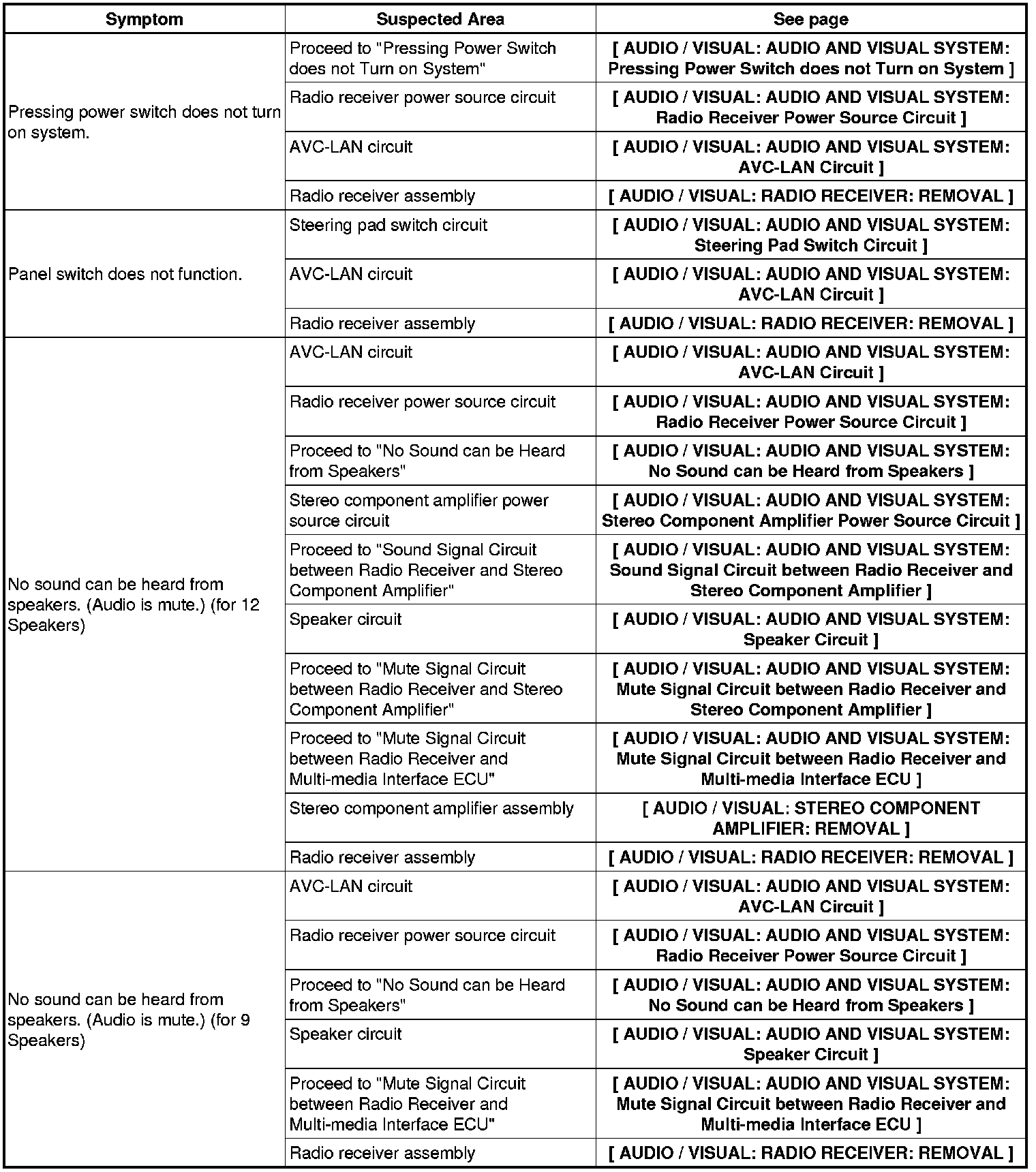 | Symptom | Suspected Area | See page |
|---|---|---|
| Pressing power switch does not turn on system. | Proceed to "Pressing Power Switch does not Turn on System" | [ AUDIO / VISUAL: AUDIO AND VISUAL SYSTEM: Pressing Power Switch does not Turn on System ] |
| | Radio receiver power source circuit | [ AUDIO / VISUAL: AUDIO AND VISUAL SYSTEM: Radio Receiver Power Source Circuit ] |
| | AVC-LAN circuit | [ AUDIO / VISUAL: AUDIO AND VISUAL SYSTEM: AVC-LAN Circuit ] |
| | Radio receiver assembly | [ AUDIO / VISUAL: RADIO RECEIVER: REMOVAL ] |
| Panel switch does not function. | Steering pad switch circuit | [ AUDIO / VISUAL: AUDIO AND VISUAL SYSTEM: Steering Pad Switch Circuit ] |
| | AVC-LAN circuit | [ AUDIO / VISUAL: AUDIO AND VISUAL SYSTEM: AVC-LAN Circuit ] |
| | Radio receiver assembly | [ AUDIO / VISUAL: RADIO RECEIVER: REMOVAL ] |
| No sound can be heard from speakers. (Audio is mute.) (for 12 Speakers) | AVC-LAN circuit | [ AUDIO / VISUAL: AUDIO AND VISUAL SYSTEM: AVC-LAN Circuit ] |
| | Radio receiver power source circuit | [ AUDIO / VISUAL: AUDIO AND VISUAL SYSTEM: Radio Receiver Power Source Circuit ] |
| | Proceed to "No Sound can be Heard from Speakers" | [ AUDIO / VISUAL: AUDIO AND VISUAL SYSTEM: No Sound can be Heard from Speakers ] |
| | Stereo component amplifier power source circuit | [ AUDIO / VISUAL: AUDIO AND VISUAL SYSTEM: Stereo Component Amplifier Power Source Circuit ] |
| | Proceed to "Sound Signal Circuit between Radio Receiver and Stereo Component Amplifier" | [ AUDIO / VISUAL: AUDIO AND VISUAL SYSTEM: Sound Signal Circuit between Radio Receiver and Stereo Component Amplifier ] |
| | Speaker circuit | [ AUDIO / VISUAL: AUDIO AND VISUAL SYSTEM: Speaker Circuit ] |
| | Proceed to "Mute Signal Circuit between Radio Receiver and Stereo Component Amplifier" | [ AUDIO / VISUAL: AUDIO AND VISUAL SYSTEM: Mute Signal Circuit between Radio Receiver and Stereo Component Amplifier ] |
| | Proceed to "Mute Signal Circuit between Radio Receiver and Multi-media Interface ECU" | [ AUDIO / VISUAL: AUDIO AND VISUAL SYSTEM: Mute Signal Circuit between Radio Receiver and Multi-media Interface ECU ] |
| | Stereo component amplifier assembly | [ AUDIO / VISUAL: STEREO COMPONENT AMPLIFIER: REMOVAL ] |
| | Radio receiver assembly | [ AUDIO / VISUAL: RADIO RECEIVER: REMOVAL ] |
| No sound can be heard from speakers. (Audio is mute.) (for 9 Speakers) | AVC-LAN circuit | [ AUDIO / VISUAL: AUDIO AND VISUAL SYSTEM: AVC-LAN Circuit ] |
| | Radio receiver power source circuit | [ AUDIO / VISUAL: AUDIO AND VISUAL SYSTEM: Radio Receiver Power Source Circuit ] |
| | Proceed to "No Sound can be Heard from Speakers" | [ AUDIO / VISUAL: AUDIO AND VISUAL SYSTEM: No Sound can be Heard from Speakers ] |
| | Speaker circuit | [ AUDIO / VISUAL: AUDIO AND VISUAL SYSTEM: Speaker Circuit ] |
| | Proceed to "Mute Signal Circuit between Radio Receiver and Multi-media Interface ECU" | [ AUDIO / VISUAL: AUDIO AND VISUAL SYSTEM: Mute Signal Circuit between Radio Receiver and Multi-media Interface ECU ] |
| | Radio receiver assembly | [ AUDIO / VISUAL: RADIO RECEIVER: REMOVAL ] |